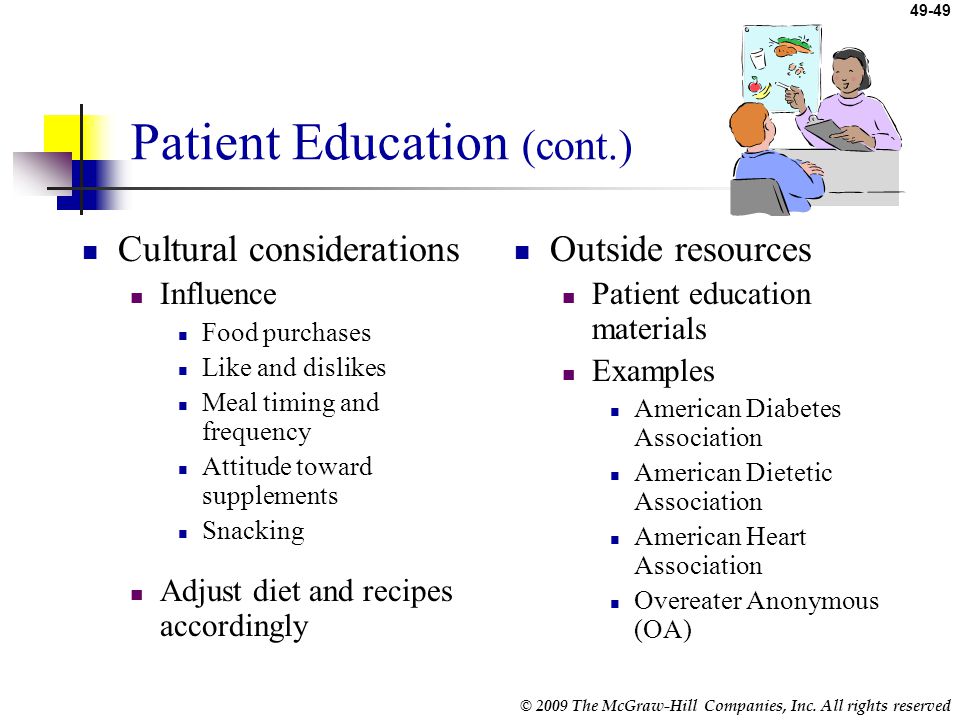 49-49

Patient Education (cont.)

- Cultural considerations
  - Influence
    - Food purchases
    - Like and dislikes
    - Meal timing and frequency
    - Attitude toward supplements
    - Snacking
  - Adjust diet and recipes accordingly

- Outside resources
  - Patient education materials
  - Examples
    - American Diabetes Association
    - American Dietetic Association
    - American Heart Association
    - Overeater Anonymous (OA)

© 2009 The McGraw-Hill Companies, Inc. All rights reserved